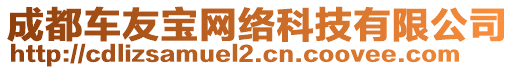 成都车友宝网络科技有限公司
http://cdlizsamuel2.cn.coovee.com